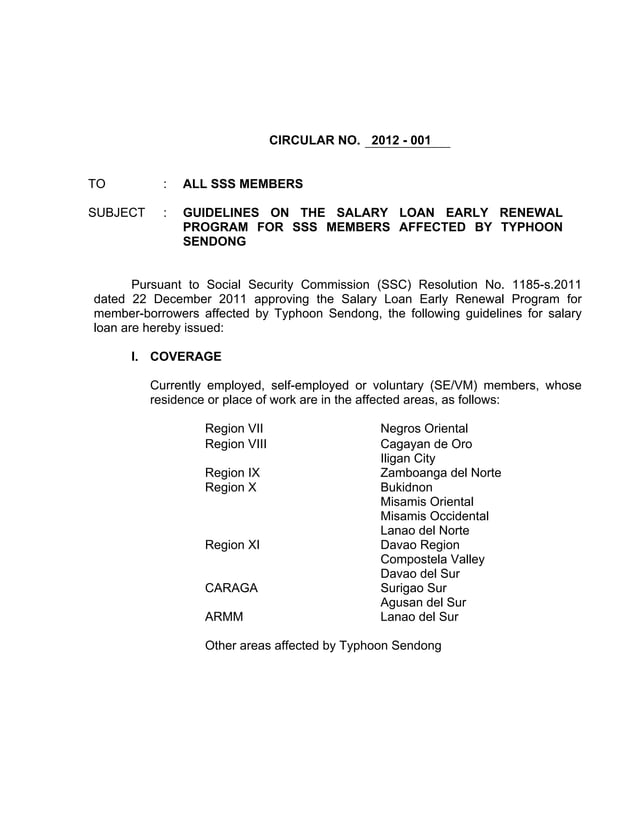 CIRCULAR NO. 2012 - 001

TO : ALL SSS MEMBERS

SUBJECT : GUIDELINES ON THE SALARY LOAN EARLY RENEWAL PROGRAM FOR SSS MEMBERS AFFECTED BY TYPHOON SENDONG

Pursuant to Social Security Commission (SSC) Resolution No. 1185-s.2011 dated 22 December 2011 approving the Salary Loan Early Renewal Program for member-borrowers affected by Typhoon Sendong, the following guidelines for salary loan are hereby issued:

I. COVERAGE

Currently employed, self-employed or voluntary (SE/VM) members, whose residence or place of work are in the affected areas, as follows:

| | |
|---|---|
| Region VII | Negros Oriental |
| Region VIII | Cagayan de Oro |
| | Iligan City |
| Region IX | Zamboanga del Norte |
| Region X | Bukidnon |
| | Misamis Oriental |
| | Misamis Occidental |
| | Lanao del Norte |
| Region XI | Davao Region |
| | Compostela Valley |
| | Davao del Sur |
| CARAGA | Surigao Sur |
| | Agusan del Sur |
| ARMM | Lanao del Sur |

Other areas affected by Typhoon Sendong